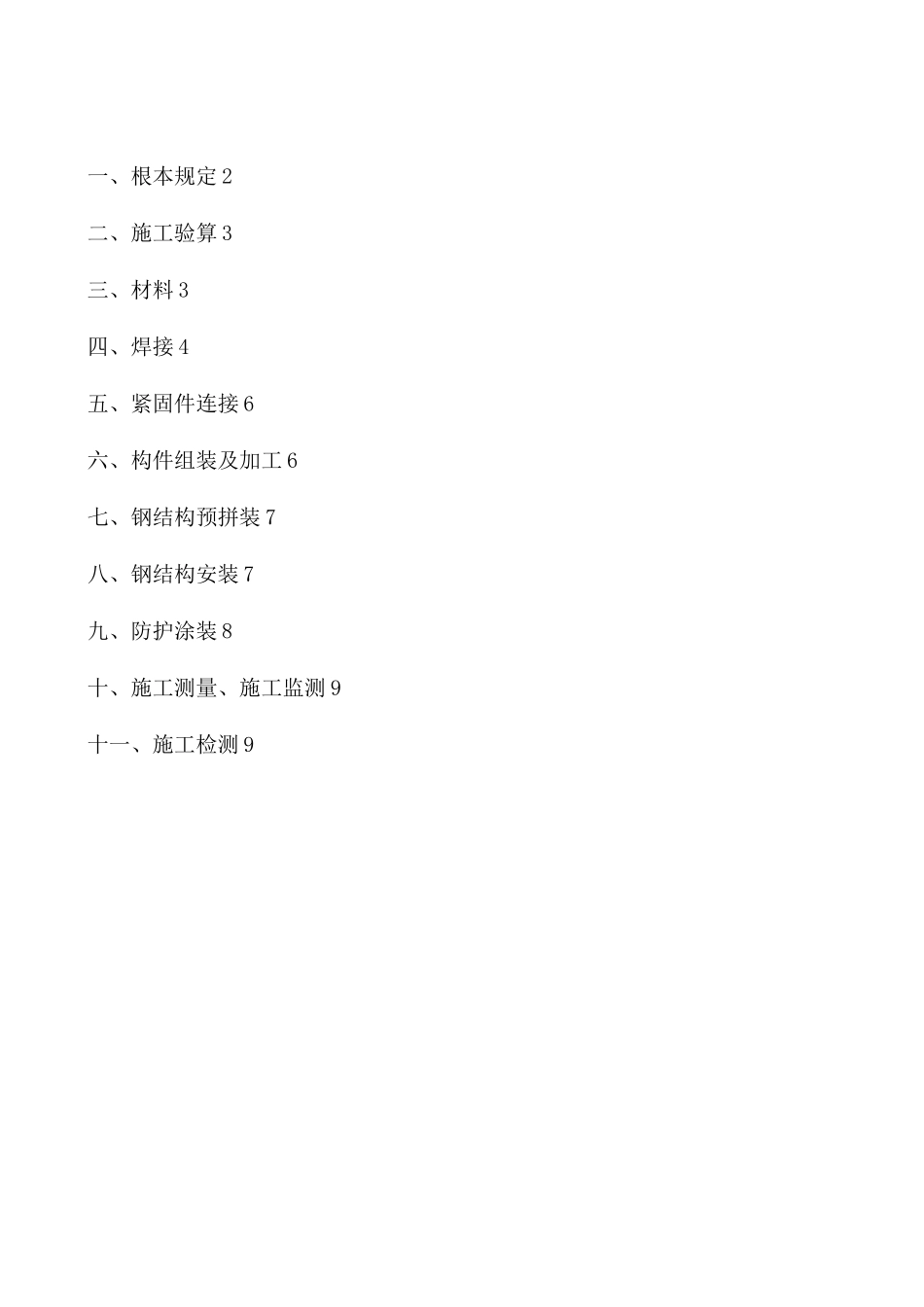 一、根本规定 2

二、施工验算 3

三、材料 3

四、焊接 4

五、紧固件连接 6

六、构件组装及加工 6

七、钢结构预拼装 7

八、钢结构安装 7

九、防护涂装 8

十、施工测量、施工监测 9

十一、施工检测 9